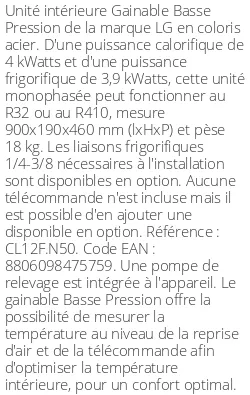 Unité intérieure Gainable Basse Pression de la marque LG en coloris acier. D'une puissance calorifique de 4 kWatts et d'une puissance frigorifique de 3,9 kWatts, cette unité monophasée peut fonctionner au R32 ou au R410, mesure 900x190x460 mm (lxHxP) et pèse 18 kg. Les liaisons frigorifiques 1/4-3/8 nécessaires à l'installation sont disponibles en option. Aucune télécommande n'est incluse mais il est possible d'en ajouter une disponible en option. Référence : CL12F.N50. Code EAN : 8806098475759. Une pompe de relevage est intégrée à l'appareil. Le gainable Basse Pression offre la possibilité de mesurer la température au niveau de la reprise d'air et de la télécommande afin d'optimiser la température intérieure, pour un confort optimal.